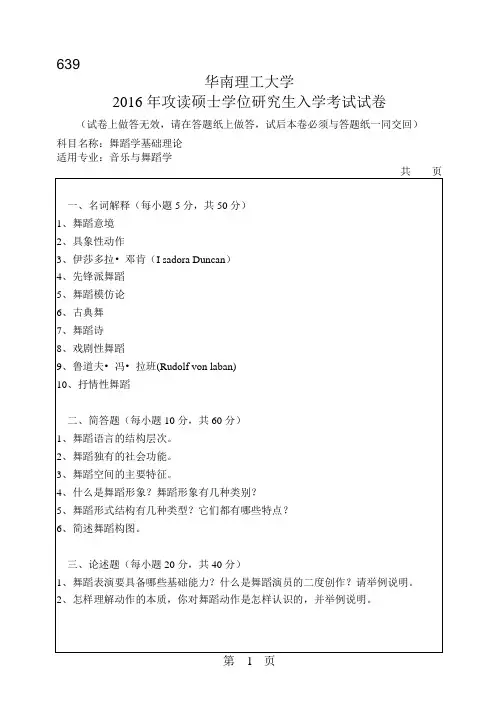 639

华南理工大学
2016 年攻读硕士学位研究生入学考试试卷

（试卷上做答无效，请在答题纸上做答，试后本卷必须与答题纸一同交回）

科目名称：舞蹈学基础理论
适用专业：音乐与舞蹈学

共　页

一、名词解释（每小题 5 分，共 50 分）
1、舞蹈意境
2、具象性动作
3、伊莎多拉• 邓肯（I sadora Duncan）
4、先锋派舞蹈
5、舞蹈模仿论
6、古典舞
7、舞蹈诗
8、戏剧性舞蹈
9、鲁道夫• 冯• 拉班(Rudolf von laban)
10、抒情性舞蹈

二、简答题（每小题 10 分，共 60 分）
1、舞蹈语言的结构层次。
2、舞蹈独有的社会功能。
3、舞蹈空间的主要特征。
4、什么是舞蹈形象？舞蹈形象有几种类别？
5、舞蹈形式结构有几种类型？它们都有哪些特点？
6、简述舞蹈构图。

三、论述题（每小题 20 分，共 40 分）
1、舞蹈表演要具备哪些基础能力？什么是舞蹈演员的二度创作？请举例说明。
2、怎样理解动作的本质，你对舞蹈动作是怎样认识的，并举例说明。

第　1　页